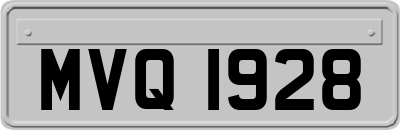 MVQ 1928